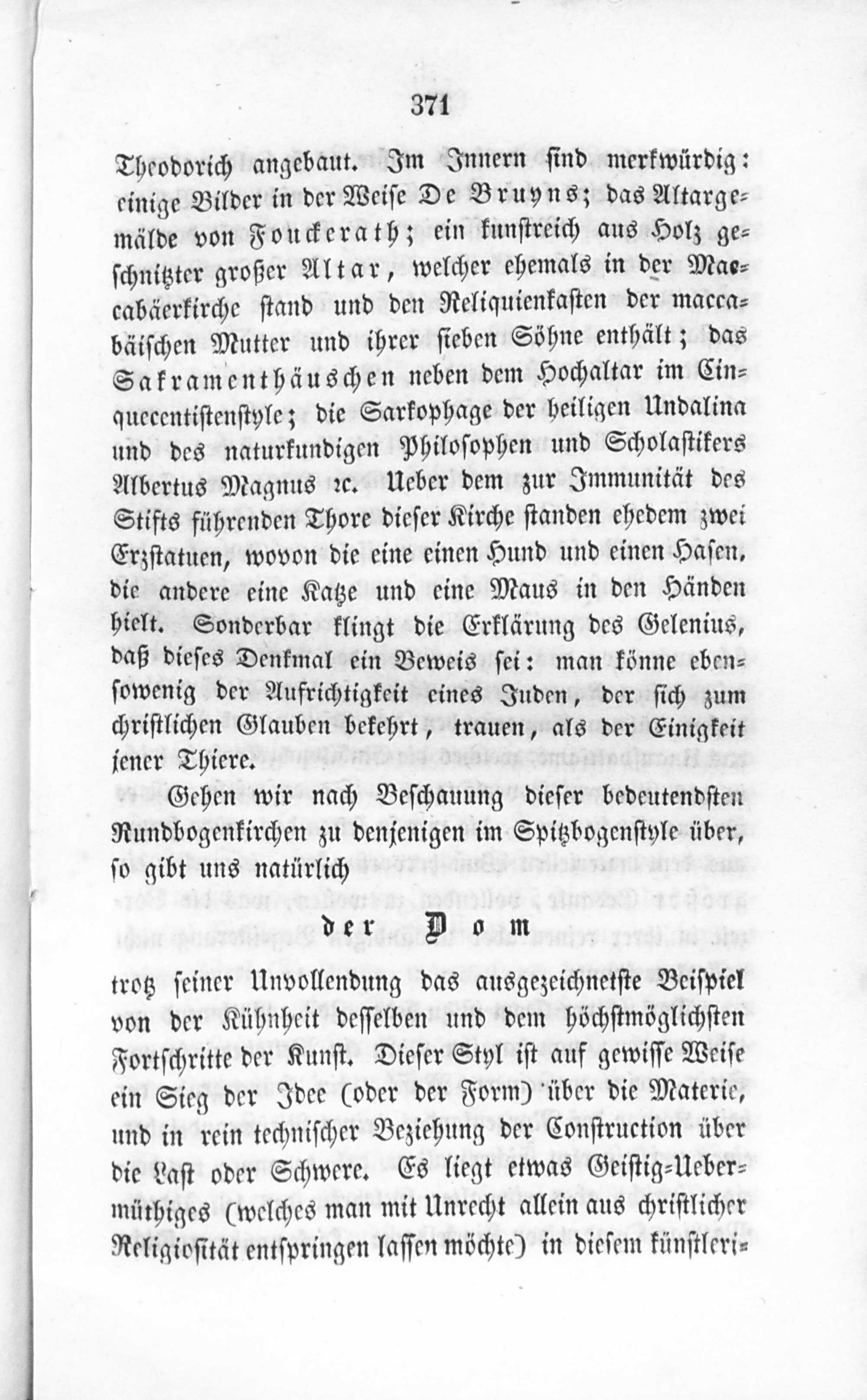 371

Theodorich angebaut. Im Innern sind merkwürdig: einige Bilder in der Weise De Bruyns; das Altargemälde von Fouckerath; ein kunstreich aus Holz geschnitzter großer Altar, welcher ehemals in der Maccabäerkirche stand und den Reliquienkasten der maccabäischen Mutter und ihrer sieben Söhne enthält; das Sakramenthäuschen neben dem Hochaltar im Cinquecentistenstyle; die Sarkophage der heiligen Undalina und des naturkundigen Philosophen und Scholastikers Albertus Magnus ꝛc. Ueber dem zur Immunität des Stifts führenden Thore dieser Kirche standen ehedem zwei Erzstatuen, wovon die eine einen Hund und einen Hasen, die andere eine Katze und eine Maus in den Händen hielt. Sonderbar klingt die Erklärung des Gelenius, daß dieses Denkmal ein Beweis sei: man könne ebensowenig der Aufrichtigkeit eines Juden, der sich zum christlichen Glauben bekehrt, trauen, als der Einigkeit jener Thiere.

Gehen wir nach Beschauung dieser bedeutendsten Rundbogenkirchen zu denjenigen im Spitzbogenstyle über, so gibt uns natürlich

der Dom

trotz seiner Unvollendung das ausgezeichnetste Beispiel von der Kühnheit desselben und dem höchstmöglichsten Fortschritte der Kunst. Dieser Styl ist auf gewisse Weise ein Sieg der Idee (oder der Form) über die Materie, und in rein technischer Beziehung der Construction über die Last oder Schwere. Es liegt etwas Geistig-Uebermüthiges (welches man mit Unrecht allein aus christlicher Religiosität entspringen lassen möchte) in diesem künstleri-